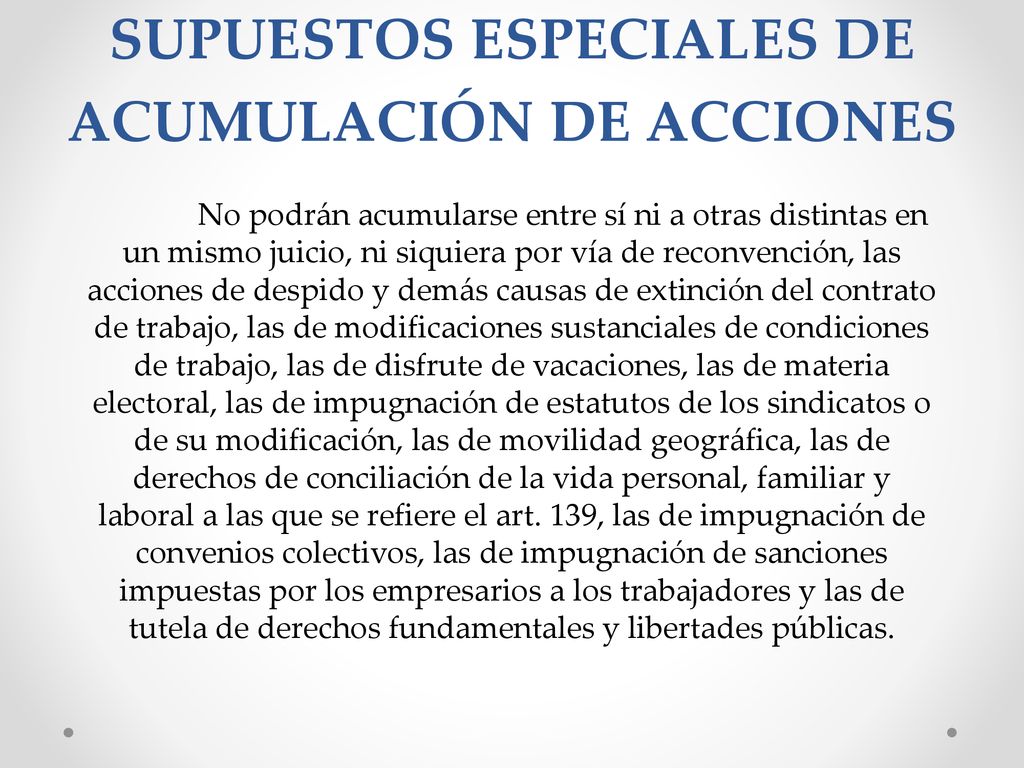 SUPUESTOS ESPECIALES DE ACUMULACIÓN DE ACCIONES

No podrán acumularse entre sí ni a otras distintas en un mismo juicio, ni siquiera por vía de reconvención, las acciones de despido y demás causas de extinción del contrato de trabajo, las de modificaciones sustanciales de condiciones de trabajo, las de disfrute de vacaciones, las de materia electoral, las de impugnación de estatutos de los sindicatos o de su modificación, las de movilidad geográfica, las de derechos de conciliación de la vida personal, familiar y laboral a las que se refiere el art. 139, las de impugnación de convenios colectivos, las de impugnación de sanciones impuestas por los empresarios a los trabajadores y las de tutela de derechos fundamentales y libertades públicas.